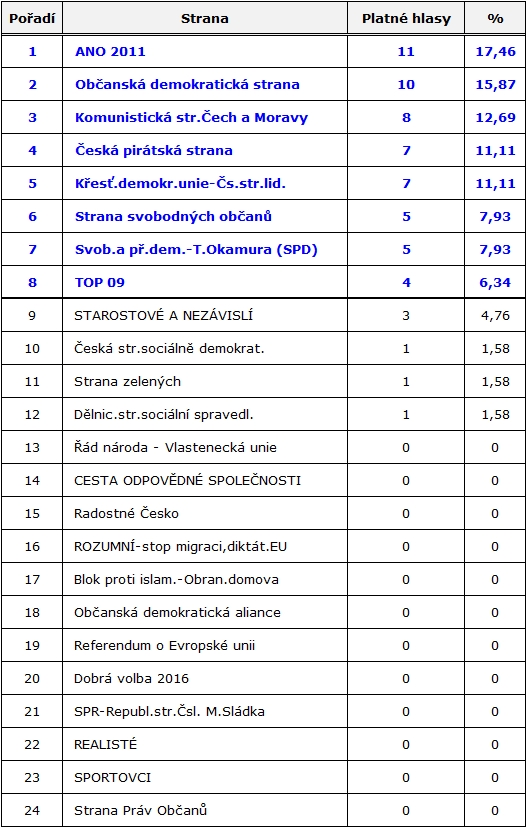 | Pořadí | Strana | Platné hlasy | % |
|---|---|---|---|
| 1 | ANO 2011 | 11 | 17,46 |
| 2 | Občanská demokratická strana | 10 | 15,87 |
| 3 | Komunistická str.Čech a Moravy | 8 | 12,69 |
| 4 | Česká pirátská strana | 7 | 11,11 |
| 5 | Křesť.demokr.unie-Čs.str.lid. | 7 | 11,11 |
| 6 | Strana svobodných občanů | 5 | 7,93 |
| 7 | Svob.a př.dem.-T.Okamura (SPD) | 5 | 7,93 |
| 8 | TOP 09 | 4 | 6,34 |
| 9 | STAROSTOVÉ A NEZÁVISLÍ | 3 | 4,76 |
| 10 | Česká str.sociálně demokrat. | 1 | 1,58 |
| 11 | Strana zelených | 1 | 1,58 |
| 12 | Dělnic.str.sociální spravedl. | 1 | 1,58 |
| 13 | Řád národa - Vlastenecká unie | 0 | 0 |
| 14 | CESTA ODPOVĚDNÉ SPOLEČNOSTI | 0 | 0 |
| 15 | Radostné Česko | 0 | 0 |
| 16 | ROZUMNÍ-stop migraci,diktát.EU | 0 | 0 |
| 17 | Blok proti islam.-Obran.domova | 0 | 0 |
| 18 | Občanská demokratická aliance | 0 | 0 |
| 19 | Referendum o Evropské unii | 0 | 0 |
| 20 | Dobrá volba 2016 | 0 | 0 |
| 21 | SPR-Republ.str.Čsl. M.Sládka | 0 | 0 |
| 22 | REALISTÉ | 0 | 0 |
| 23 | SPORTOVCI | 0 | 0 |
| 24 | Strana Práv Občanů | 0 | 0 |